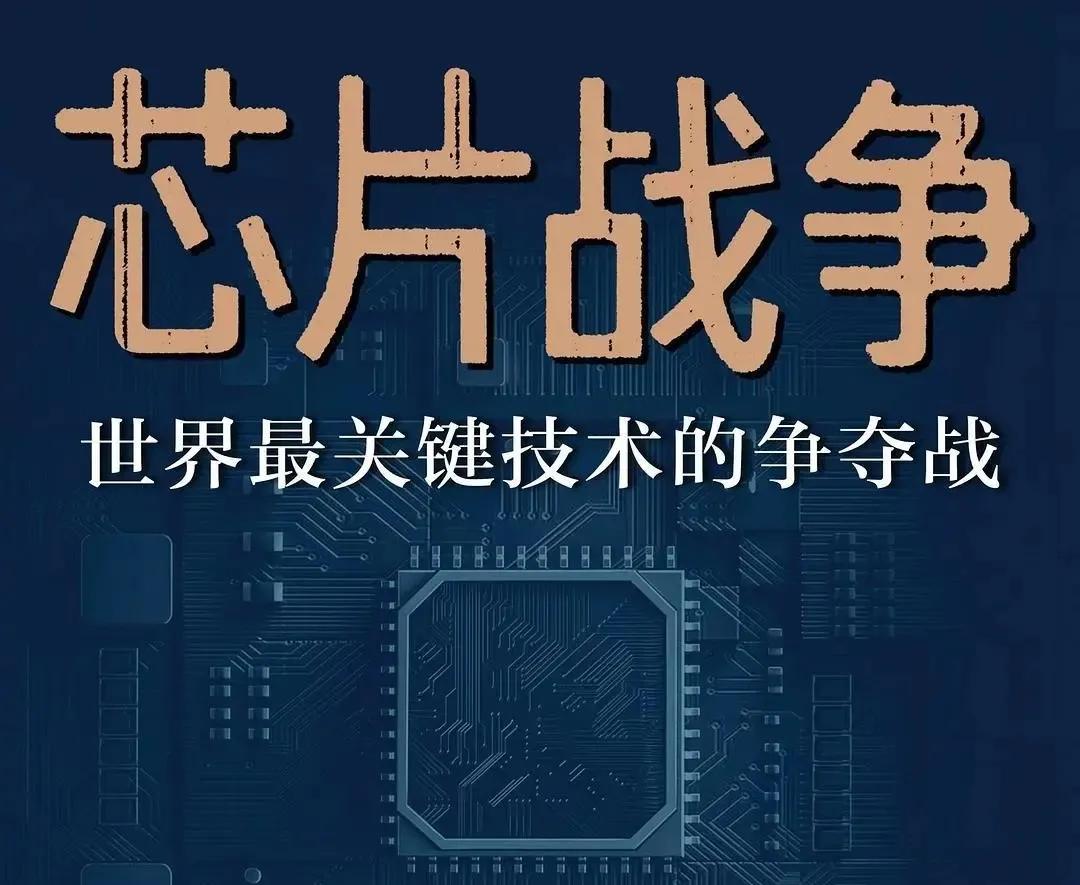 芯片战争

世界最关键技术的争夺战